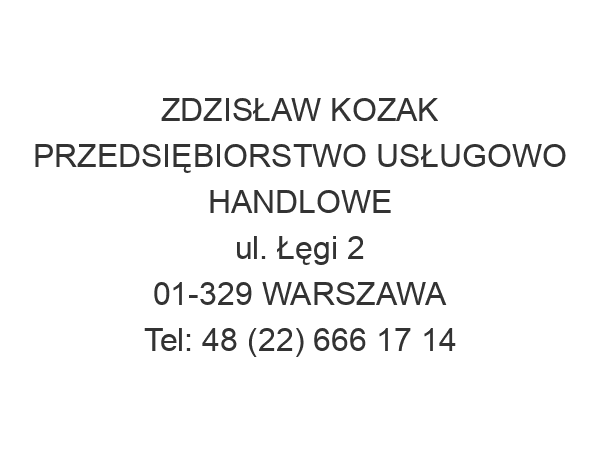 ZDZISŁAW KOZAK
PRZEDSIĘBIORSTWO USŁUGOWO HANDLOWE
ul. Łęgi 2
01-329 WARSZAWA
Tel: 48 (22) 666 17 14